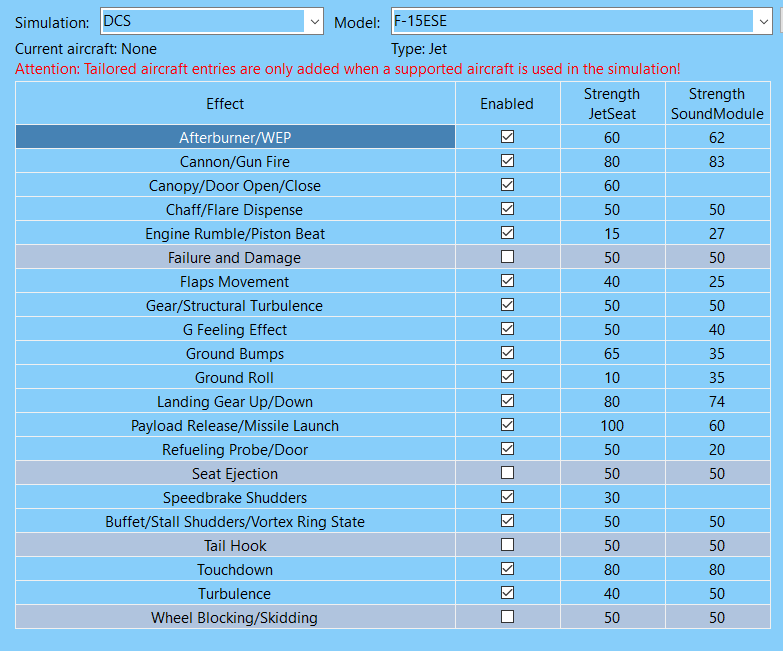 Simulation: DCS Model: F-15ESE

Current aircraft: None Type: Jet

Attention: Tailored aircraft entries are only added when a supported aircraft is used in the simulation!

| Effect | Enabled | Strength JetSeat | Strength SoundModule |
|---|---|---|---|
| Afterburner/WEP | ☑ | 60 | 62 |
| Cannon/Gun Fire | ☑ | 80 | 83 |
| Canopy/Door Open/Close | ☑ | 60 | |
| Chaff/Flare Dispense | ☑ | 50 | 50 |
| Engine Rumble/Piston Beat | ☑ | 15 | 27 |
| Failure and Damage | ☐ | 50 | 50 |
| Flaps Movement | ☑ | 40 | 25 |
| Gear/Structural Turbulence | ☑ | 50 | 50 |
| G Feeling Effect | ☑ | 50 | 40 |
| Ground Bumps | ☑ | 65 | 35 |
| Ground Roll | ☑ | 10 | 35 |
| Landing Gear Up/Down | ☑ | 80 | 74 |
| Payload Release/Missile Launch | ☑ | 100 | 60 |
| Refueling Probe/Door | ☑ | 50 | 20 |
| Seat Ejection | ☐ | 50 | 50 |
| Speedbrake Shudders | ☑ | 30 | |
| Buffet/Stall Shudders/Vortex Ring State | ☑ | 50 | 50 |
| Tail Hook | ☐ | 50 | 50 |
| Touchdown | ☑ | 80 | 80 |
| Turbulence | ☑ | 40 | 50 |
| Wheel Blocking/Skidding | ☐ | 50 | 50 |